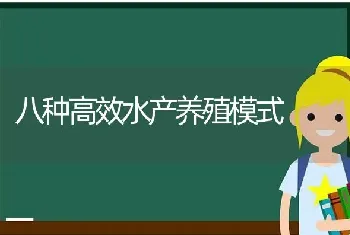 八种高效水产养殖模式